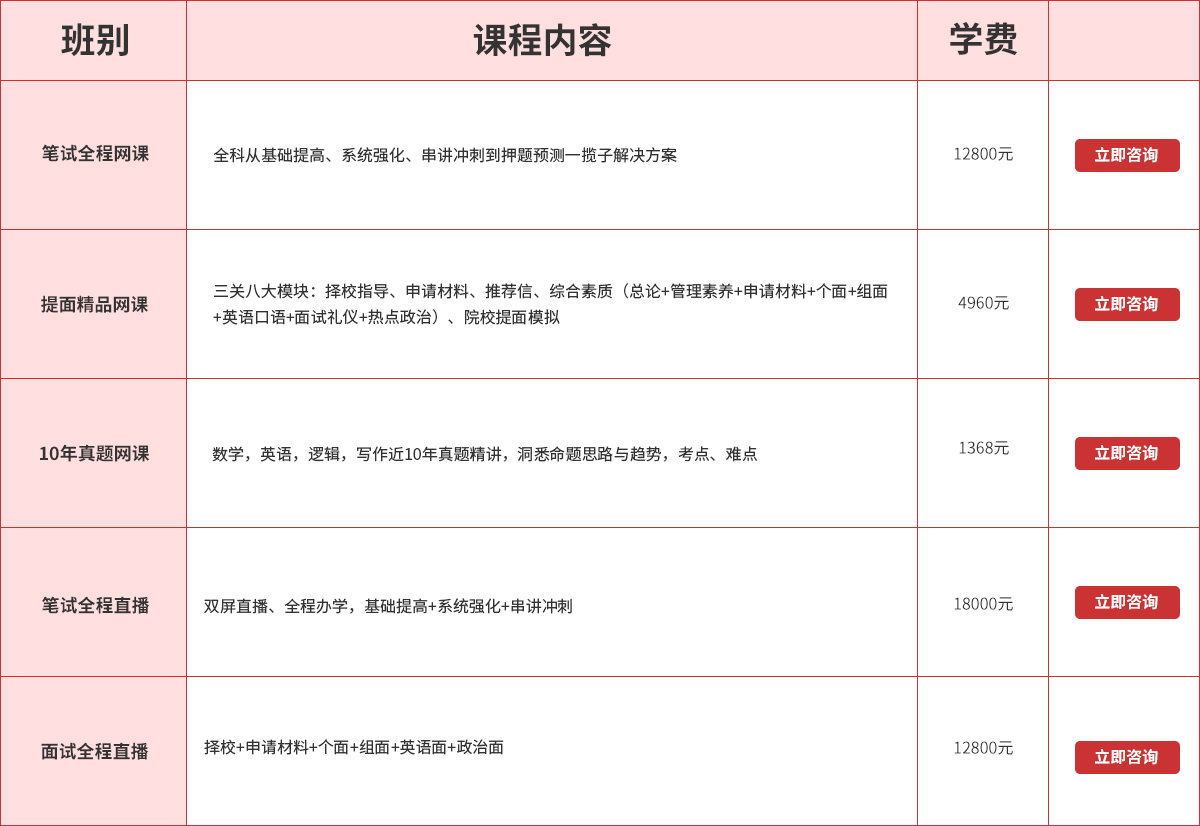 | 班别 | 课程内容 | 学费 | |
|---|---|---|---|
| 笔试全程网课 | 全科从基础提高、系统强化、串讲冲刺到押题预测一揽子解决方案 | 12800元 | 立即咨询 |
| 提面精品网课 | 三关八大模块：择校指导、申请材料、推荐信、综合素质（总论+管理素养+申请材料+个面+组面+英语口语+面试礼仪+热点政治）、院校提面模拟 | 4960元 | 立即咨询 |
| 10年真题网课 | 数学，英语，逻辑，写作近10年真题精讲，洞悉命题思路与趋势，考点、难点 | 1368元 | 立即咨询 |
| 笔试全程直播 | 双屏直播、全程办学，基础提高+系统强化+串讲冲刺 | 18000元 | 立即咨询 |
| 面试全程直播 | 择校+申请材料+个面+组面+英语面+政治面 | 12800元 | 立即咨询 |